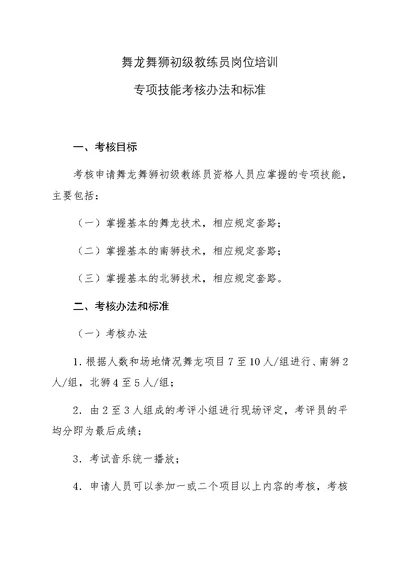 舞龙舞狮初级教练员岗位培训

专项技能考核办法和标准

一、考核目标

考核申请舞龙舞狮初级教练员资格人员应掌握的专项技能，主要包括：

（一）掌握基本的舞龙技术，相应规定套路；

（二）掌握基本的南狮技术，相应规定套路；

（三）掌握基本的北狮技术，相应规定套路。

二、考核办法和标准

（一）考核办法

1. 根据人数和场地情况舞龙项目 7 至 10 人/组进行、南狮 2 人/组，北狮 4 至 5 人/组；

2. 由 2 至 3 人组成的考评小组进行现场评定，考评员的平均分即为最后成绩；

3. 考试音乐统一播放；

4. 申请人员可以参加一或二个项目以上内容的考核，考核